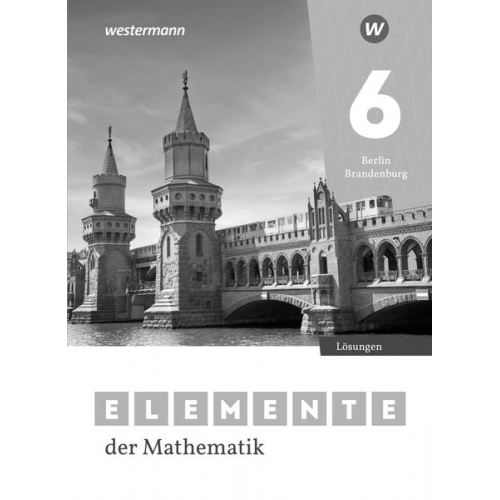 westermann

W

6

Berlin
Brandenburg

Lösungen

ELEMENTE
der Mathematik